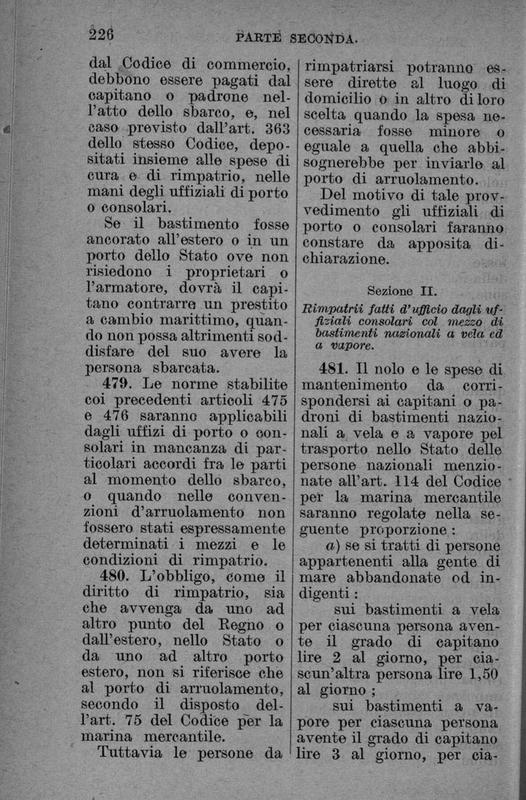 226 PARTE SECONDA.

dal Codice di commercio, debbono essere pagati dal capitano o padrone nell'atto dello sbarco, e, nel caso previsto dall'art. 363 dello stesso Codice, depositati insieme alle spese di cura e di rimpatrio, nelle mani degli uffiziali di porto o consolari.

Se il bastimento fosse ancorato all'estero o in un porto dello Stato ove non risiedono i proprietari o l'armatore, dovrà il capitano contrarre un prestito a cambio marittimo, quando non possa altrimenti soddisfare del suo avere la persona sbarcata.

479. Le norme stabilite coi precedenti articoli 475 e 476 saranno applicabili dagli uffizi di porto o consolari in mancanza di particolari accordi fra le parti al momento dello sbarco, o quando nelle convenzioni d'arruolamento non fossero stati espressamente determinati i mezzi e le condizioni di rimpatrio.

480. L'obbligo, come il diritto di rimpatrio, sia che avvenga da uno ad altro punto del Regno o dall'estero, nello Stato o da uno ad altro porto estero, non si riferisce che al porto di arruolamento, secondo il disposto dell'art. 75 del Codice per la marina mercantile.

Tuttavia le persone da rimpatriarsi potranno essere dirette al luogo di domicilio o in altro di loro scelta quando la spesa necessaria fosse minore o eguale a quella che abbisognerebbe per inviarle al porto di arruolamento.

Del motivo di tale provvedimento gli uffiziali di porto o consolari faranno constare da apposita dichiarazione.

Sezione II.

Rimpatrii fatti d'ufficio dagli uffiziali consolari col mezzo di bastimenti nazionali a vela ed a vapore.

481. Il nolo e le spese di mantenimento da corrispondersi ai capitani o padroni di bastimenti nazionali a vela e a vapore pel trasporto nello Stato delle persone nazionali menzionate all'art. 114 del Codice per la marina mercantile saranno regolate nella seguente proporzione:

a) se si tratti di persone appartenenti alla gente di mare abbandonate od indigenti:

sui bastimenti a vela per ciascuna persona avente il grado di capitano lire 2 al giorno, per ciascun'altra persona lire 1,50 al giorno;

sui bastimenti a vapore per ciascuna persona avente il grado di capitano lire 3 al giorno, per cia-